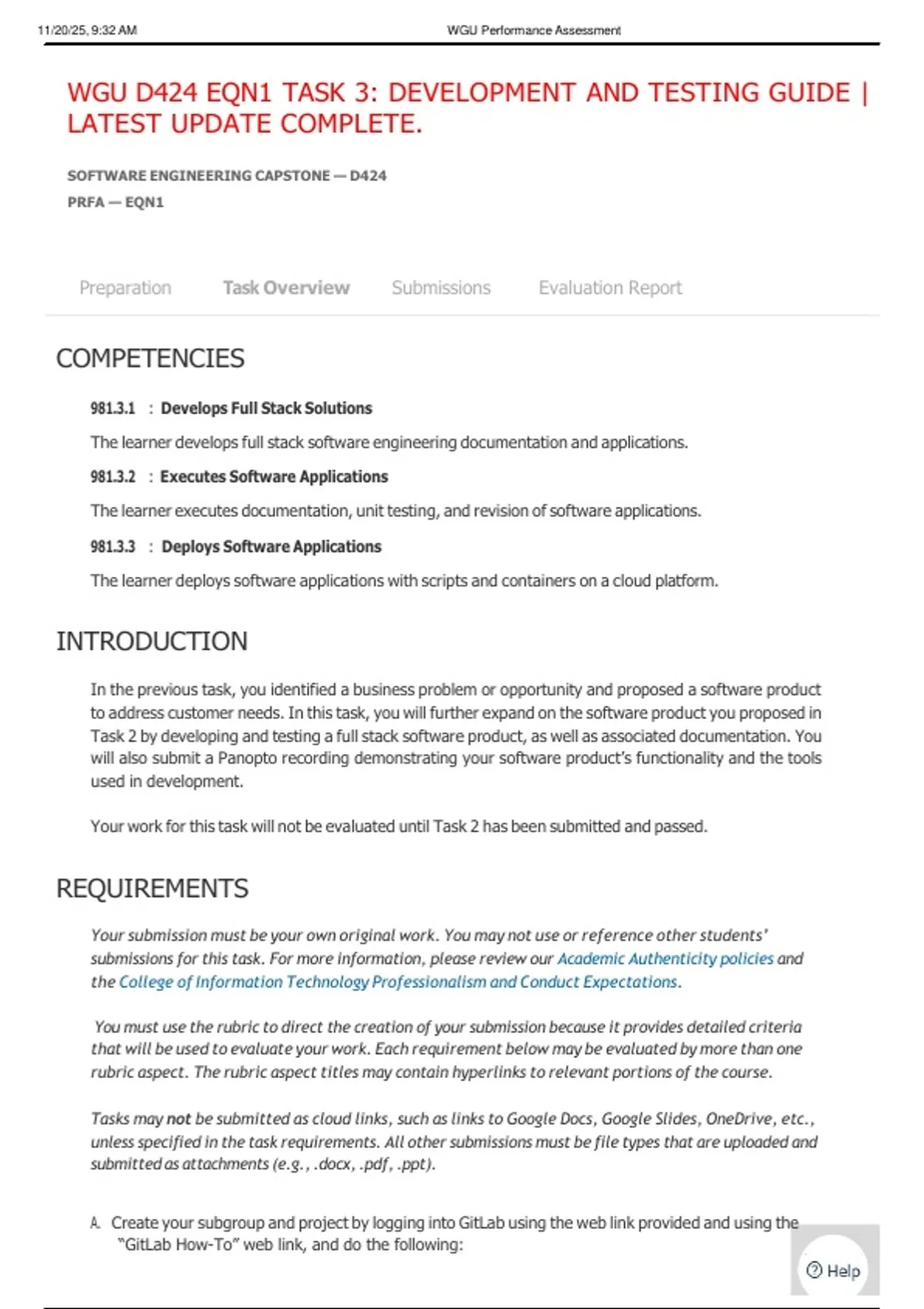 11/20/25, 9:32 AM WGU Performance Assessment

WGU D424 EQN1 TASK 3: DEVELOPMENT AND TESTING GUIDE | LATEST UPDATE COMPLETE.

SOFTWARE ENGINEERING CAPSTONE — D424
PRFA — EQN1

Preparation Task Overview Submissions Evaluation Report

COMPETENCIES

981.3.1 : Develops Full Stack Solutions

The learner develops full stack software engineering documentation and applications.

981.3.2 : Executes Software Applications

The learner executes documentation, unit testing, and revision of software applications.

981.3.3 : Deploys Software Applications

The learner deploys software applications with scripts and containers on a cloud platform.

INTRODUCTION

In the previous task, you identified a business problem or opportunity and proposed a software product to address customer needs. In this task, you will further expand on the software product you proposed in Task 2 by developing and testing a full stack software product, as well as associated documentation. You will also submit a Panopto recording demonstrating your software product's functionality and the tools used in development.

Your work for this task will not be evaluated until Task 2 has been submitted and passed.

REQUIREMENTS

Your submission must be your own original work. You may not use or reference other students' submissions for this task. For more information, please review our Academic Authenticity policies and the College of Information Technology Professionalism and Conduct Expectations.

You must use the rubric to direct the creation of your submission because it provides detailed criteria that will be used to evaluate your work. Each requirement below may be evaluated by more than one rubric aspect. The rubric aspect titles may contain hyperlinks to relevant portions of the course.

Tasks may not be submitted as cloud links, such as links to Google Docs, Google Slides, OneDrive, etc., unless specified in the task requirements. All other submissions must be file types that are uploaded and submitted as attachments (e.g., .docx, .pdf, .ppt).

A. Create your subgroup and project by logging into GitLab using the web link provided and using the "GitLab How-To" web link, and do the following:

Help